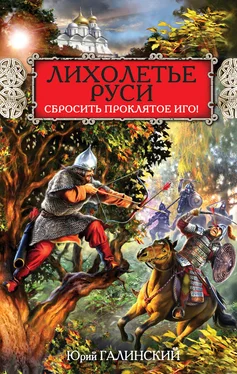 ЛИХОЛЕТЬЕ РУСИ
СБРОСИТЬ ПРОКЛЯТОЕ ИГО!

Юрий ГАЛИНСКИЙ